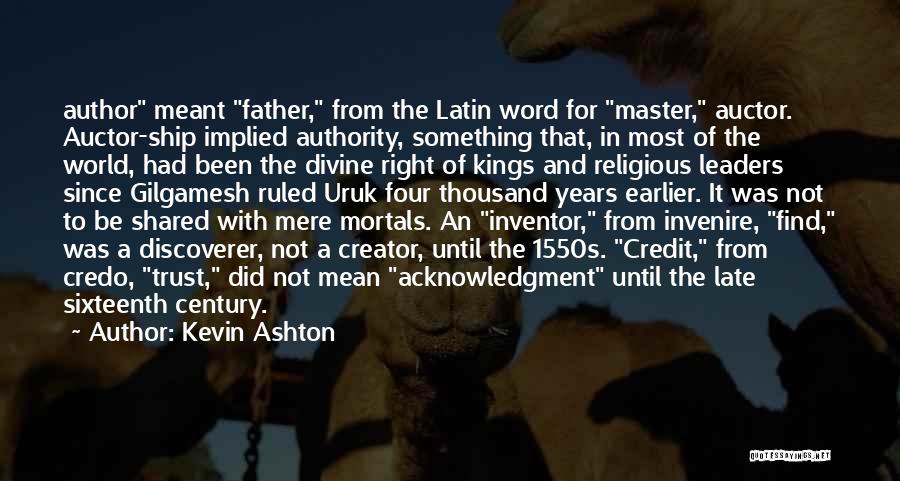 author" meant "father," from the Latin word for "master," auctor. Auctor-ship implied authority, something that, in most of the world, had been the divine right of kings and religious leaders since Gilgamesh ruled Uruk four thousand years earlier. It was not to be shared with mere mortals. An "inventor," from invenire, "find," was a discoverer, not a creator, until the 1550s. "Credit," from credo, "trust," did not mean "acknowledgment" until the late sixteenth century.

~ Author: Kevin Ashton

QUOTESSAYINGS.NET